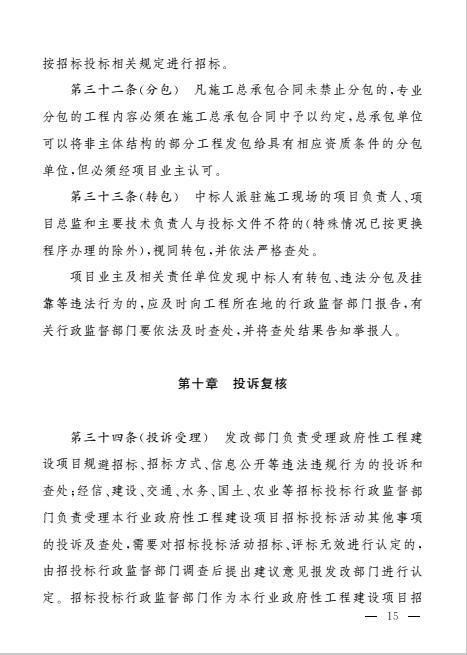 按招标投标相关规定进行招标。

第三十二条（分包）　凡施工总承包合同未禁止分包的，专业分包的工程内容必须在施工总承包合同中予以约定，总承包单位可以将非主体结构的部分工程发包给具有相应资质条件的分包单位，但必须经项目业主认可。

第三十三条（转包）　中标人派驻施工现场的项目负责人、项目总监和主要技术负责人与投标文件不符的（特殊情况已按更换程序办理的除外），视同转包，并依法严格查处。

项目业主及相关责任单位发现中标人有转包、违法分包及挂靠等违法行为的，应及时向工程所在地的行政监督部门报告，有关行政监督部门要依法及时查处，并将查处结果告知举报人。

第十章　投诉复核

第三十四条（投诉受理）　发改部门负责受理政府性工程建设项目规避招标、招标方式、信息公开等违法违规行为的投诉和查处；经信、建设、交通、水务、国土、农业等招标投标行政监督部门负责受理本行业政府性工程建设项目招标投标活动其他事项的投诉及查处，需要对招标投标活动招标、评标无效进行认定的，由招投标行政监督部门调查后提出建议意见报发改部门进行认定。招标投标行政监督部门作为本行业政府性工程建设项目招

— 15 —